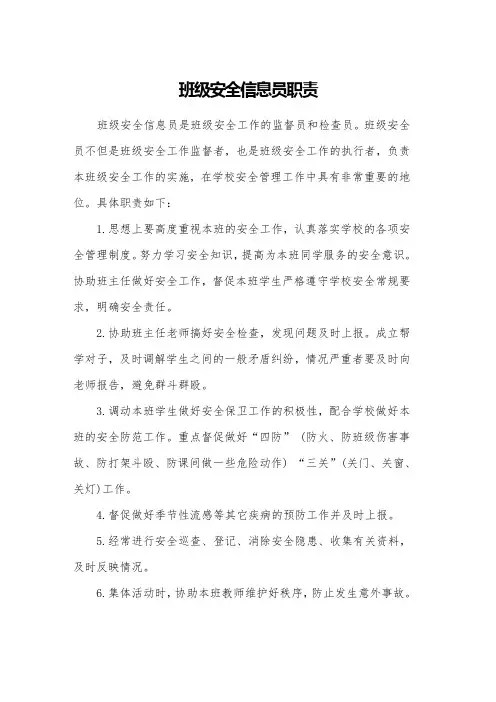 班级安全信息员职责

班级安全信息员是班级安全工作的监督员和检查员。班级安全员不但是班级安全工作监督者，也是班级安全工作的执行者，负责本班级安全工作的实施，在学校安全管理工作中具有非常重要的地位。具体职责如下：

1.思想上要高度重视本班的安全工作，认真落实学校的各项安全管理制度。努力学习安全知识，提高为本班同学服务的安全意识。协助班主任做好安全工作，督促本班学生严格遵守学校安全常规要求，明确安全责任。

2.协助班主任老师搞好安全检查，发现问题及时上报。成立帮学对子，及时调解学生之间的一般矛盾纠纷，情况严重者要及时向老师报告，避免群斗群殴。

3.调动本班学生做好安全保卫工作的积极性，配合学校做好本班的安全防范工作。重点督促做好“四防”（防火、防班级伤害事故、防打架斗殴、防课间做一些危险动作）“三关”(关门、关窗、关灯)工作。

4.督促做好季节性流感等其它疾病的预防工作并及时上报。

5.经常进行安全巡查、登记、消除安全隐患、收集有关资料，及时反映情况。

6.集体活动时，协助本班教师维护好秩序，防止发生意外事故。